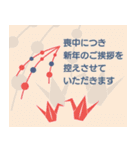 喪中につき
新年のご挨拶を
控えさせて
いただきます